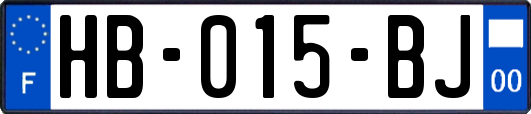 F

HB-015-BJ

00